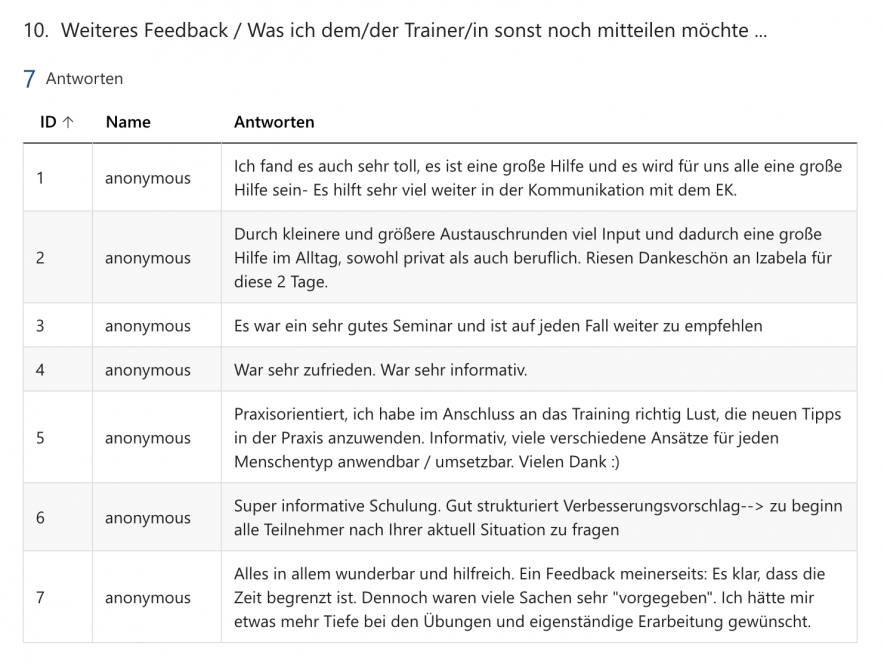 10. Weiteres Feedback / Was ich dem/der Trainer/in sonst noch mitteilen möchte ...

7 Antworten

| ID ↑ | Name | Antworten |
|---|---|---|
| 1 | anonymous | Ich fand es auch sehr toll, es ist eine große Hilfe und es wird für uns alle eine große Hilfe sein- Es hilft sehr viel weiter in der Kommunikation mit dem EK. |
| 2 | anonymous | Durch kleinere und größere Austauschrunden viel Input und dadurch eine große Hilfe im Alltag, sowohl privat als auch beruflich. Riesen Dankeschön an Izabela für diese 2 Tage. |
| 3 | anonymous | Es war ein sehr gutes Seminar und ist auf jeden Fall weiter zu empfehlen |
| 4 | anonymous | War sehr zufrieden. War sehr informativ. |
| 5 | anonymous | Praxisorientiert, ich habe im Anschluss an das Training richtig Lust, die neuen Tipps in der Praxis anzuwenden. Informativ, viele verschiedene Ansätze für jeden Menschentyp anwendbar / umsetzbar. Vielen Dank :) |
| 6 | anonymous | Super informative Schulung. Gut strukturiert Verbesserungsvorschlag--> zu beginn alle Teilnehmer nach Ihrer aktuell Situation zu fragen |
| 7 | anonymous | Alles in allem wunderbar und hilfreich. Ein Feedback meinerseits: Es klar, dass die Zeit begrenzt ist. Dennoch waren viele Sachen sehr "vorgegeben". Ich hätte mir etwas mehr Tiefe bei den Übungen und eigenständige Erarbeitung gewünscht. |